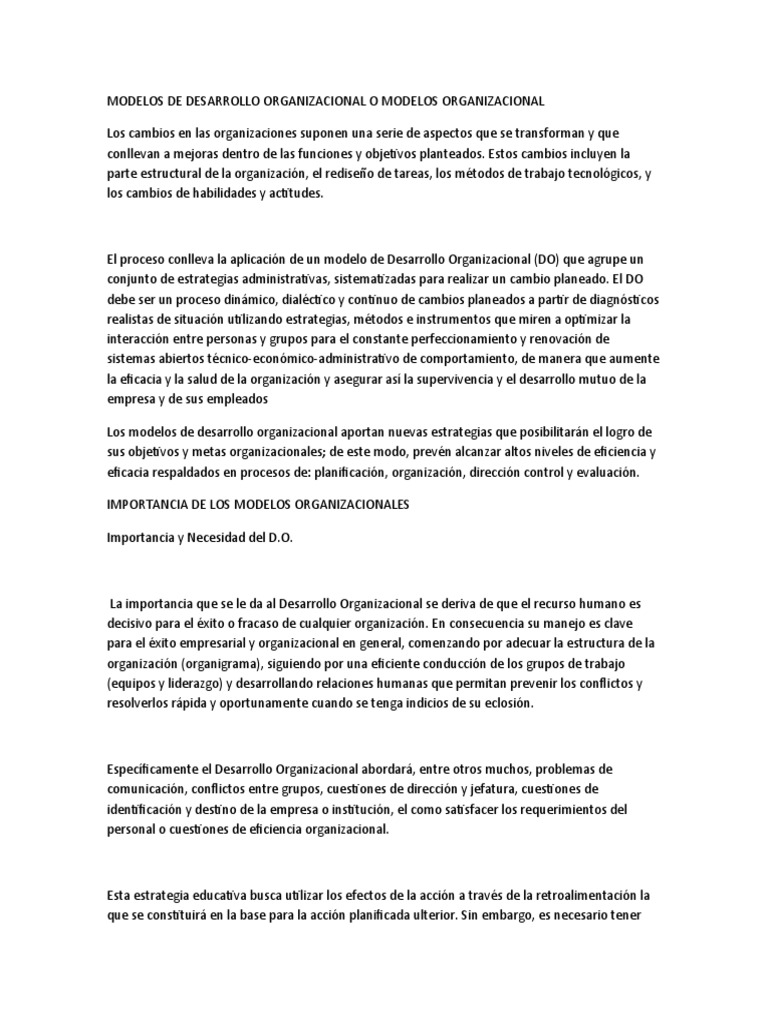 MODELOS DE DESARROLLO ORGANIZACIONAL O MODELOS ORGANIZACIONAL

Los cambios en las organizaciones suponen una serie de aspectos que se transforman y que conllevan a mejoras dentro de las funciones y objetivos planteados. Estos cambios incluyen la parte estructural de la organización, el rediseño de tareas, los métodos de trabajo tecnológicos, y los cambios de habilidades y actitudes.

El proceso conlleva la aplicación de un modelo de Desarrollo Organizacional (DO) que agrupe un conjunto de estrategias administrativas, sistematizadas para realizar un cambio planeado. El DO debe ser un proceso dinámico, dialéctico y continuo de cambios planeados a partir de diagnósticos realistas de situación utilizando estrategias, métodos e instrumentos que miren a optimizar la interacción entre personas y grupos para el constante perfeccionamiento y renovación de sistemas abiertos técnico-económico-administrativo de comportamiento, de manera que aumente la eficacia y la salud de la organización y asegurar así la supervivencia y el desarrollo mutuo de la empresa y de sus empleados

Los modelos de desarrollo organizacional aportan nuevas estrategias que posibilitarán el logro de sus objetivos y metas organizacionales; de este modo, prevén alcanzar altos niveles de eficiencia y eficacia respaldados en procesos de: planificación, organización, dirección control y evaluación.

IMPORTANCIA DE LOS MODELOS ORGANIZACIONALES

Importancia y Necesidad del D.O.

La importancia que se le da al Desarrollo Organizacional se deriva de que el recurso humano es decisivo para el éxito o fracaso de cualquier organización. En consecuencia su manejo es clave para el éxito empresarial y organizacional en general, comenzando por adecuar la estructura de la organización (organigrama), siguiendo por una eficiente conducción de los grupos de trabajo (equipos y liderazgo) y desarrollando relaciones humanas que permitan prevenir los conflictos y resolverlos rápida y oportunamente cuando se tenga indicios de su eclosión.

Específicamente el Desarrollo Organizacional abordará, entre otros muchos, problemas de comunicación, conflictos entre grupos, cuestiones de dirección y jefatura, cuestiones de identificación y destino de la empresa o institución, el como satisfacer los requerimientos del personal o cuestiones de eficiencia organizacional.

Esta estrategia educativa busca utilizar los efectos de la acción a través de la retroalimentación la que se constituirá en la base para la acción planificada ulterior. Sin embargo, es necesario tener